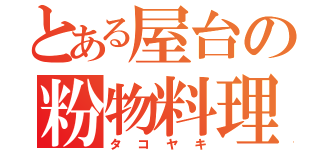 とある屋台の
粉物料理
タコヤキ